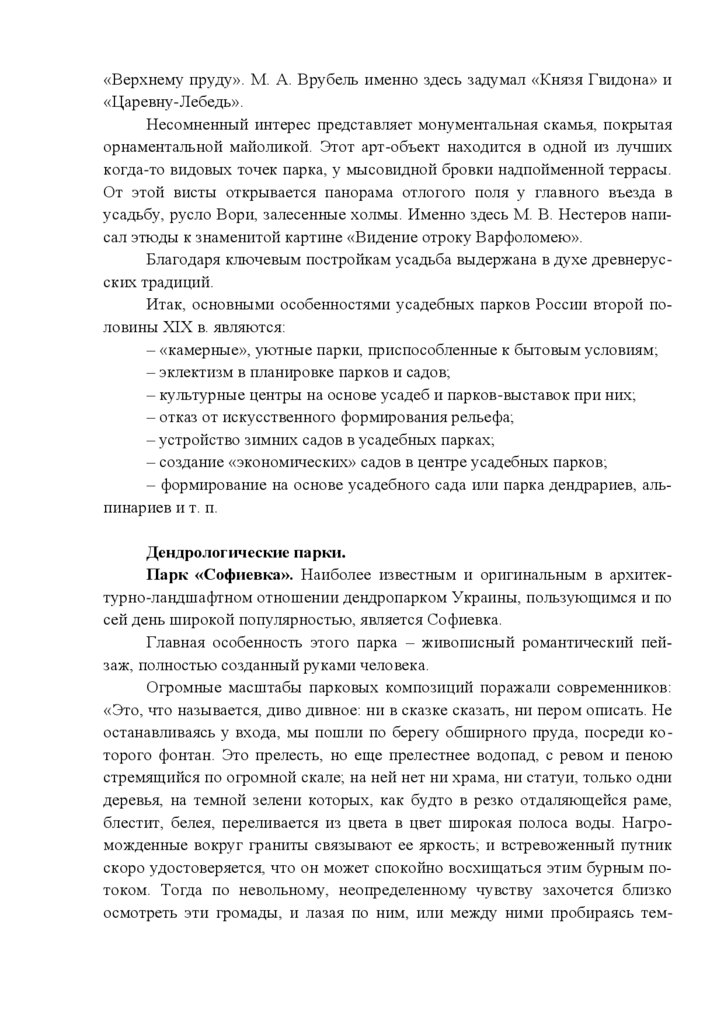 «Верхнему пруду». М. А. Врубель именно здесь задумал «Князя Гвидона» и «Царевну-Лебедь».

Несомненный интерес представляет монументальная скамья, покрытая орнаментальной майоликой. Этот арт-объект находится в одной из лучших когда-то видовых точек парка, у мысовидной бровки надпойменной террасы. От этой висты открывается панорама отлогого поля у главного въезда в усадьбу, русло Вори, залесенные холмы. Именно здесь М. В. Нестеров написал этюды к знаменитой картине «Видение отроку Варфоломею».

Благодаря ключевым постройкам усадьба выдержана в духе древнерусских традиций.

Итак, основными особенностями усадебных парков России второй половины XIX в. являются:

– «камерные», уютные парки, приспособленные к бытовым условиям;

– эклектизм в планировке парков и садов;

– культурные центры на основе усадеб и парков-выставок при них;

– отказ от искусственного формирования рельефа;

– устройство зимних садов в усадебных парках;

– создание «экономических» садов в центре усадебных парков;

– формирование на основе усадебного сада или парка дендрариев, альпинариев и т. п.

Дендрологические парки.

Парк «Софиевка». Наиболее известным и оригинальным в архитектурно-ландшафтном отношении дендропарком Украины, пользующимся и по сей день широкой популярностью, является Софиевка.

Главная особенность этого парка – живописный романтический пейзаж, полностью созданный руками человека.

Огромные масштабы парковых композиций поражали современников: «Это, что называется, диво дивное: ни в сказке сказать, ни пером описать. Не останавливаясь у входа, мы пошли по берегу обширного пруда, посреди которого фонтан. Это прелесть, но еще прелестнее водопад, с ревом и пеною стремящийся по огромной скале; на ней нет ни храма, ни статуи, только одни деревья, на темной зелени которых, как будто в резко отдаляющейся раме, блестит, белея, переливается из цвета в цвет широкая полоса воды. Нагроможденные вокруг граниты связывают ее яркость; и встревоженный путник скоро удостоверяется, что он может спокойно восхищаться этим бурным потоком. Тогда по невольному, неопределенному чувству захочется близко осмотреть эти громады, и лазая по ним, или между ними пробираясь тем-